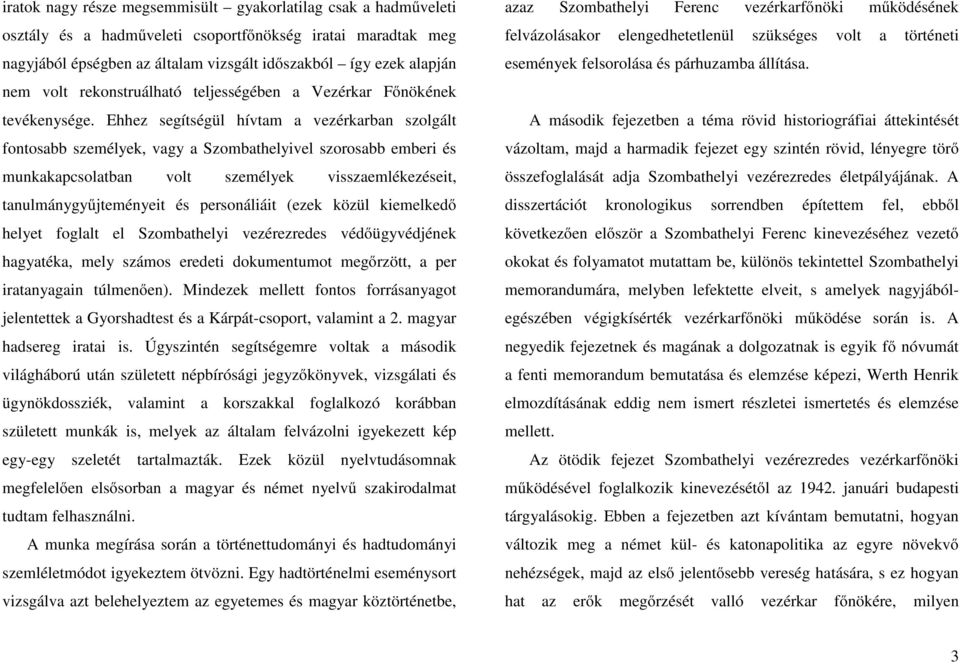 iratok nagy része megsemmisült – gyakorlatilag csak a hadműveleti osztály és a hadműveleti csoportfőnökség iratai maradtak meg nagyjából épségben az általam vizsgált időszakból – így ezek alapján nem volt rekonstruálható teljességében a Vezérkar Főnökének tevékenysége. Ehhez segítségül hívtam a vezérkarban szolgált fontosabb személyek, vagy a Szombathelyivel szorosabb emberi és munkakapcsolatban volt személyek visszaemlékezéseit, tanulmánygyűjteményeit és personáliáit (ezek közül kiemelkedő helyet foglalt el Szombathelyi vezérezredes védőügyvédjének hagyatéka, mely számos eredeti dokumentumot megőrzött, a per iratanyagain túlmenően). Mindezek mellett fontos forrásanyagot jelentettek a Gyorshadtest és a Kárpát-csoport, valamint a 2. magyar hadsereg iratai is. Úgyszintén segítségemre voltak a második világháború után született népbírósági jegyzőkönyvek, vizsgálati és ügynökdossziék, valamint a korszakkal foglalkozó korábban született munkák is, melyek az általam felvázolni igyekezett kép egy-egy szeletét tartalmazták. Ezek közül nyelvtudásomnak megfelelően elsősorban a magyar és német nyelvű szakirodalmat tudtam felhasználni.

A munka megírása során a történettudományi és hadtudományi szemléletmódot igyekeztem ötvözni. Egy hadtörténelmi eseménysort vizsgálva azt belehelyeztem az egyetemes és magyar köztörténetbe, azaz Szombathelyi Ferenc vezérkarfőnöki működésének felvázolásakor elengedhetetlenül szükséges volt a történeti események felsorolása és párhuzamba állítása.

A második fejezetben a téma rövid historiográfiai áttekintését vázoltam, majd a harmadik fejezet egy szintén rövid, lényegre törő összefoglalását adja Szombathelyi vezérezredes életpályájának. A disszertációt kronologikus sorrendben építettem fel, ebből következően először a Szombathelyi Ferenc kinevezéséhez vezető okokat és folyamatot mutattam be, különös tekintettel Szombathelyi memorandumára, melyben lefektette elveit, s amelyek nagyjából-egészében végigkísérték vezérkarfőnöki működése során is. A negyedik fejezetnek és magának a dolgozatnak is egyik fő nóvumát a fenti memorandum bemutatása és elemzése képezi, Werth Henrik elmozdításának eddig nem ismert részletei ismertetés és elemzése mellett.

Az ötödik fejezet Szombathelyi vezérezredes vezérkarfőnöki működésével foglalkozik kinevezésétől az 1942. januári budapesti tárgyalásokig. Ebben a fejezetben azt kívántam bemutatni, hogyan változik meg a német kül- és katonapolitika az egyre növekvő nehézségek, majd az első jelentősebb vereség hatására, s ez hogyan hat az erők megőrzését valló vezérkar főnökére, milyen

3